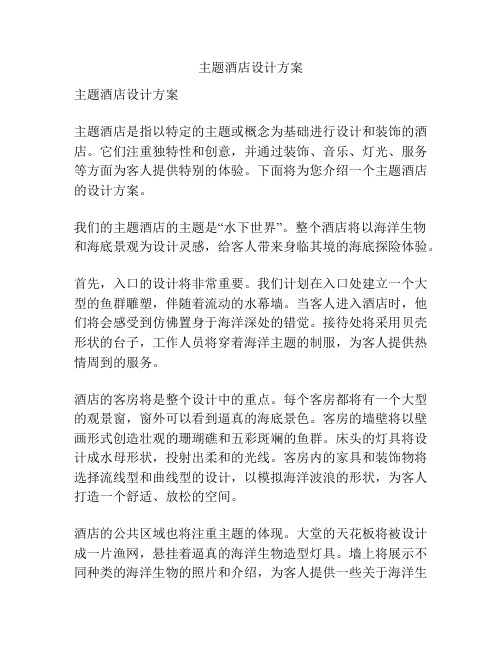 主题酒店设计方案

主题酒店设计方案

主题酒店是指以特定的主题或概念为基础进行设计和装饰的酒店。它们注重独特性和创意，并通过装饰、音乐、灯光、服务等方面为客人提供特别的体验。下面将为您介绍一个主题酒店的设计方案。

我们的主题酒店的主题是“水下世界”。整个酒店将以海洋生物和海底景观为设计灵感，给客人带来身临其境的海底探险体验。

首先，入口的设计将非常重要。我们计划在入口处建立一个大型的鱼群雕塑，伴随着流动的水幕墙。当客人进入酒店时，他们将会感受到仿佛置身于海洋深处的错觉。接待处将采用贝壳形状的台子，工作人员将穿着海洋主题的制服，为客人提供热情周到的服务。

酒店的客房将是整个设计中的重点。每个客房都将有一个大型的观景窗，窗外可以看到逼真的海底景色。客房的墙壁将以壁画形式创造壮观的珊瑚礁和五彩斑斓的鱼群。床头的灯具将设计成水母形状，投射出柔和的光线。客房内的家具和装饰物将选择流线型和曲线型的设计，以模拟海洋波浪的形状，为客人打造一个舒适、放松的空间。

酒店的公共区域也将注重主题的体现。大堂的天花板将被设计成一片渔网，悬挂着逼真的海洋生物造型灯具。墙上将展示不同种类的海洋生物的照片和介绍，为客人提供一些关于海洋生